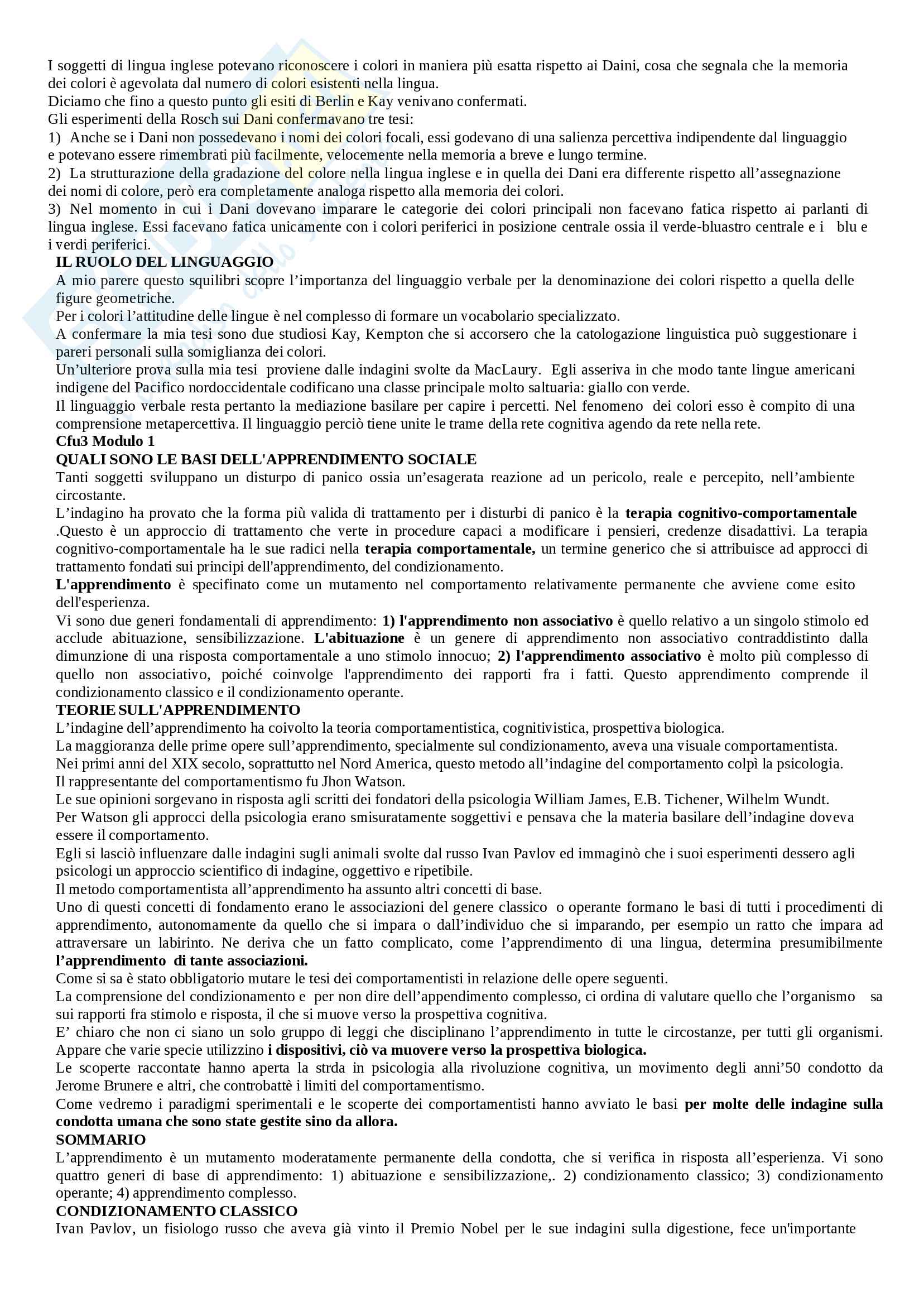 I soggetti di lingua inglese potevano riconoscere i colori in maniera più esatta rispetto ai Daini, cosa che segnala che la memoria dei colori è agevolata dal numero di colori esistenti nella lingua.
Diciamo che fino a questo punto gli esiti di Berlin e Kay venivano confermati.
Gli esperimenti della Rosch sui Dani confermavano tre tesi:
1) Anche se i Dani non possedevano i nomi dei colori focali, essi godevano di una salienza percettiva indipendente dal linguaggio e potevano essere rimembrati più facilmente, velocemente nella memoria a breve e lungo termine.
2) La strutturazione della gradazione del colore nella lingua inglese e in quella dei Dani era differente rispetto all'assegnazione dei nomi di colore, però era completamente analoga rispetto alla memoria dei colori.
3) Nel momento in cui i Dani dovevano imparare le categorie dei colori principali non facevano fatica rispetto ai parlanti di lingua inglese. Essi facevano fatica unicamente con i colori periferici in posizione centrale ossia il verde-bluastro centrale e i blu e i verdi periferici.
IL RUOLO DEL LINGUAGGIO
A mio parere questo squilibri scopre l'importanza del linguaggio verbale per la denominazione dei colori rispetto a quella delle figure geometriche.
Per i colori l'attitudine delle lingue è nel complesso di formare un vocabolario specializzato.
A confermare la mia tesi sono due studiosi Kay, Kempton che si accorsero che la catologazione linguistica può suggestionare i pareri personali sulla somiglianza dei colori.
Un'ulteriore prova sulla mia tesi proviene dalle indagini svolte da MacLaury. Egli asseriva in che modo tante lingue americani indigene del Pacifico nordoccidentale codificano una classe principale molto saltuaria: giallo con verde.
Il linguaggio verbale resta pertanto la mediazione basilare per capire i percetti. Nel fenomeno dei colori esso è compito di una comprensione metapercettiva. Il linguaggio perciò tiene unite le trame della rete cognitiva agendo da rete nella rete.
Cfu3 Modulo 1
QUALI SONO LE BASI DELL'APPRENDIMENTO SOCIALE
Tanti soggetti sviluppano un disturpo di panico ossia un'esagerata reazione ad un pericolo, reale e percepito, nell'ambiente circostante.
L'indagino ha provato che la forma più valida di trattamento per i disturbi di panico è la terapia cognitivo-comportamentale .Questo è un approccio di trattamento che verte in procedure capaci a modificare i pensieri, credenze disadattivi. La terapia cognitivo-comportamentale ha le sue radici nella terapia comportamentale, un termine generico che si attribuisce ad approcci di trattamento fondati sui principi dell'apprendimento, del condizionamento.
L'apprendimento è specifinato come un mutamento nel comportamento relativamente permanente che avviene come esito dell'esperienza.
Vi sono due generi fondamentali di apprendimento: 1) l'apprendimento non associativo è quello relativo a un singolo stimolo ed acclude abituazione, sensibilizzazione. L'abituazione è un genere di apprendimento non associativo contraddistinto dalla dimunzione di una risposta comportamentale a uno stimolo innocuo; 2) l'apprendimento associativo è molto più complesso di quello non associativo, poiché coinvolge l'apprendimento dei rapporti fra i fatti. Questo apprendimento comprende il condizionamento classico e il condizionamento operante.
TEORIE SULL'APPRENDIMENTO
L'indagine dell'apprendimento ha coivolto la teoria comportamentistica, cognitivistica, prospettiva biologica.
La maggioranza delle prime opere sull'apprendimento, specialmente sul condizionamento, aveva una visuale comportamentista.
Nei primi anni del XIX secolo, soprattutto nel Nord America, questo metodo all'indagine del comportamento colpì la psicologia.
Il rappresentante del comportamentismo fu Jhon Watson.
Le sue opinioni sorgevano in risposta agli scritti dei fondatori della psicologia William James, E.B. Tichener, Wilhelm Wundt.
Per Watson gli approcci della psicologia erano smisuratamente soggettivi e pensava che la materia basilare dell'indagine doveva essere il comportamento.
Egli si lasciò influenzare dalle indagini sugli animali svolte dal russo Ivan Pavlov ed immaginò che i suoi esperimenti dessero agli psicologi un approccio scientifico di indagine, oggettivo e ripetibile.
Il metodo comportamentista all'apprendimento ha assunto altri concetti di base.
Uno di questi concetti di fondamento erano le associazioni del genere classico o operante formano le basi di tutti i procedimenti di apprendimento, autonomamente da quello che si impara o dall'individuo che si imparando, per esempio un ratto che impara ad attraversare un labirinto. Ne deriva che un fatto complicato, come l'apprendimento di una lingua, determina presumibilmente l'apprendimento di tante associazioni.
Come si sa è stato obbligatorio mutare le tesi dei comportamentisti in relazione delle opere seguenti.
La comprensione del condizionamento e per non dire dell'appendimento complesso, ci ordina di valutare quello che l'organismo sa sui rapporti fra stimolo e risposta, il che si muove verso la prospettiva cognitiva.
E' chiaro che non ci siano un solo gruppo di leggi che disciplinano l'apprendimento in tutte le circostanze, per tutti gli organismi. Appare che varie specie utilizzino i dispositivi, ciò va muovere verso la prospettiva biologica.
Le scoperte raccontate hanno aperta la strda in psicologia alla rivoluzione cognitiva, un movimento degli anni'50 condotto da Jerome Brunere e altri, che controbattè i limiti del comportamentismo.
Come vedremo i paradigmi sperimentali e le scoperte dei comportamentisti hanno avviato le basi per molte delle indagine sulla condotta umana che sono state gestite sino da allora.
SOMMARIO
L'apprendimento è un mutamento moderatamente permanente della condotta, che si verifica in risposta all'esperienza. Vi sono quattro generi di base di apprendimento: 1) abituazione e sensibilizzazione,. 2) condizionamento classico; 3) condizionamento operante; 4) apprendimento complesso.
CONDIZIONAMENTO CLASSICO
Ivan Pavlov, un fisiologo russo che aveva già vinto il Premio Nobel per le sue indagini sulla digestione, fece un'importante